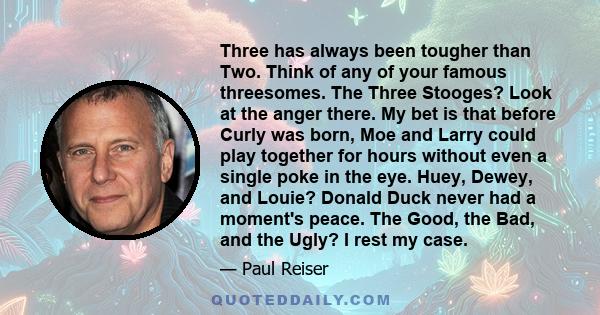 Three has always been tougher than Two. Think of any of your famous threesomes. The Three Stooges? Look at the anger there. My bet is that before Curly was born, Moe and Larry could play together for hours without even a single poke in the eye. Huey, Dewey, and Louie? Donald Duck never had a moment's peace. The Good, the Bad, and the Ugly? I rest my case.

— Paul Reiser

QUOTEDDAILY.COM